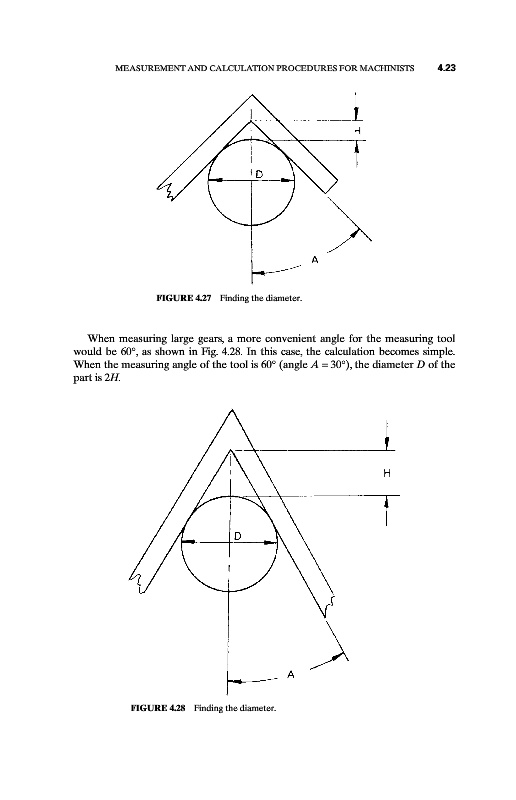 MEASUREMENT AND CALCULATION PROCEDURES FOR MACHINISTS 4.23

H

D

A

FIGURE 4.27 Finding the diameter.

When measuring large gears, a more convenient angle for the measuring tool would be 60°, as shown in Fig. 4.28. In this case, the calculation becomes simple. When the measuring angle of the tool is 60° (angle $A = 30°$), the diameter $D$ of the part is $2H$.

H

D

A

FIGURE 4.28 Finding the diameter.